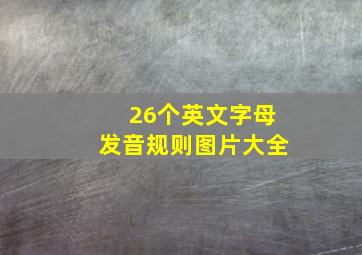 26个英文字母
发音规则图片大全